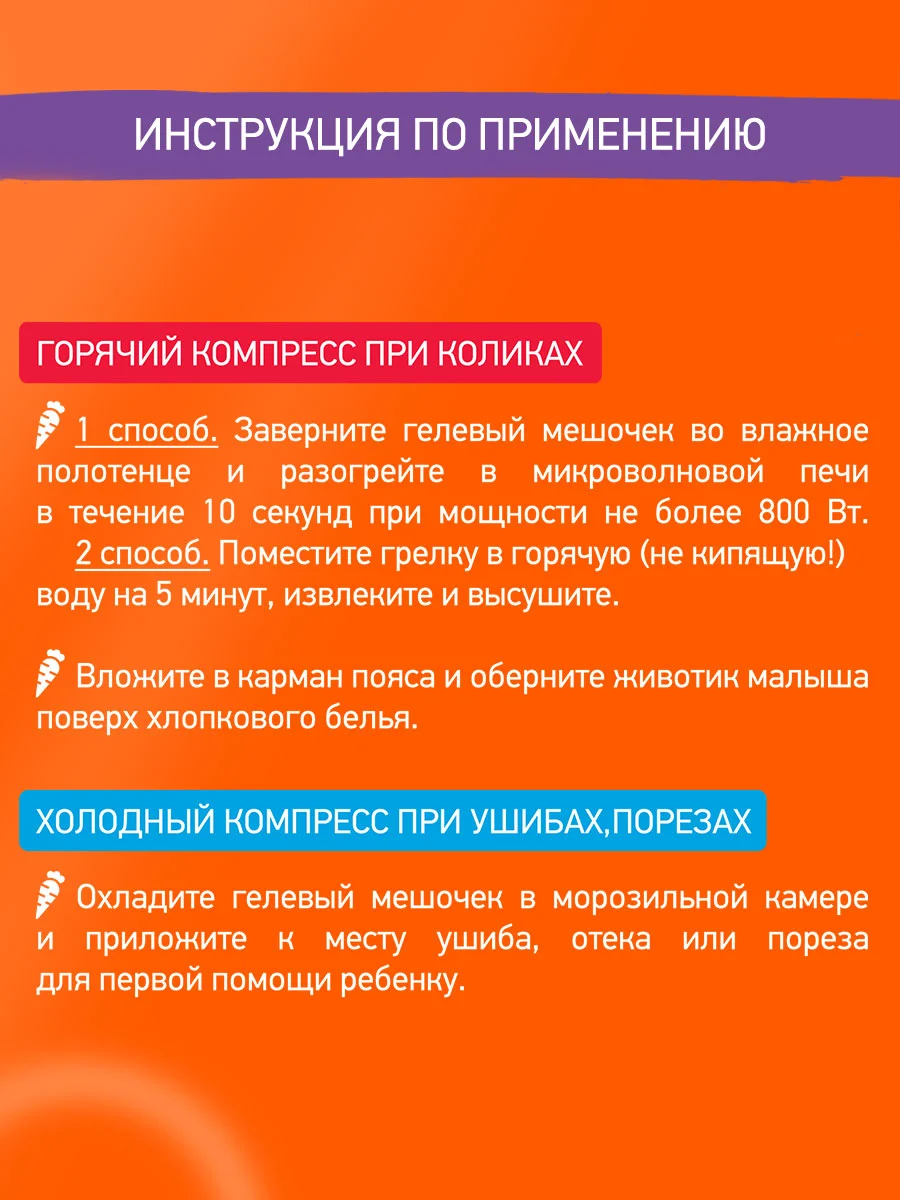 ИНСТРУКЦИЯ ПО ПРИМЕНЕНИЮ

ГОРЯЧИЙ КОМПРЕСС ПРИ КОЛИКАХ

1 способ. Заверните гелевый мешочек во влажное полотенце и разогрейте в микроволновой печи в течение 10 секунд при мощности не более 800 Вт.
2 способ. Поместите грелку в горячую (не кипящую!) воду на 5 минут, извлеките и высушите.

Вложите в карман пояса и оберните животик малыша поверх хлопкового белья.

ХОЛОДНЫЙ КОМПРЕСС ПРИ УШИБАХ,ПОРЕЗАХ

Охладите гелевый мешочек в морозильной камере и приложите к месту ушиба, отека или пореза для первой помощи ребенку.